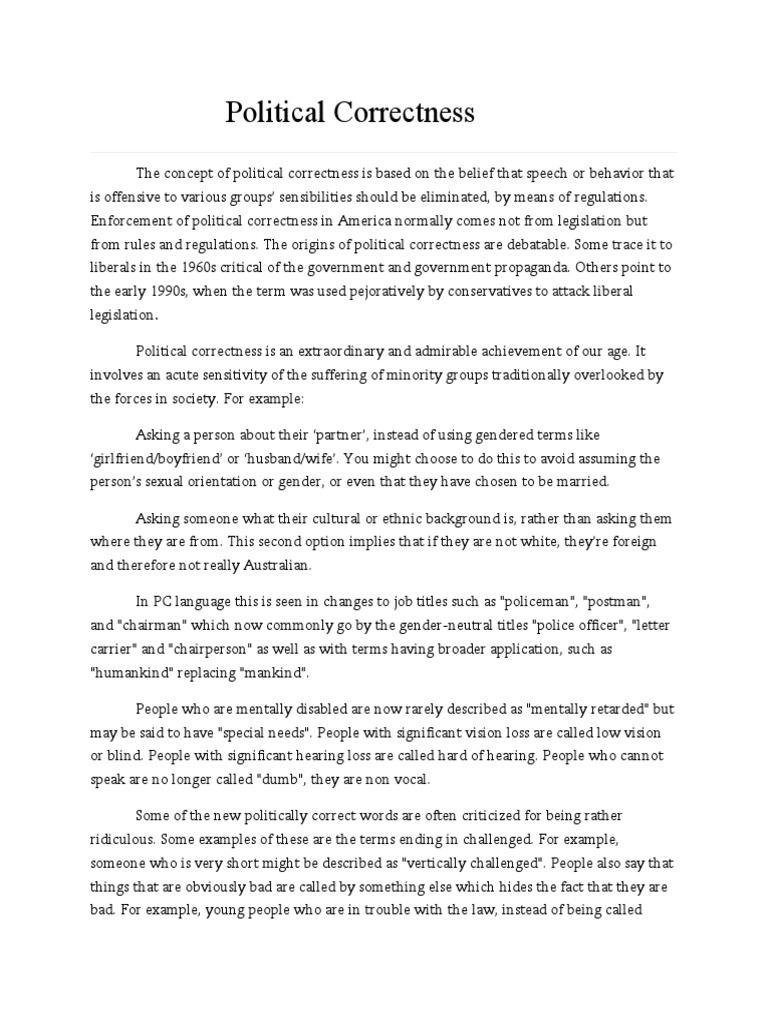 Political Correctness

The concept of political correctness is based on the belief that speech or behavior that is offensive to various groups' sensibilities should be eliminated, by means of regulations. Enforcement of political correctness in America normally comes not from legislation but from rules and regulations. The origins of political correctness are debatable. Some trace it to liberals in the 1960s critical of the government and government propaganda. Others point to the early 1990s, when the term was used pejoratively by conservatives to attack liberal legislation.

Political correctness is an extraordinary and admirable achievement of our age. It involves an acute sensitivity of the suffering of minority groups traditionally overlooked by the forces in society. For example:

Asking a person about their 'partner', instead of using gendered terms like 'girlfriend/boyfriend' or 'husband/wife'. You might choose to do this to avoid assuming the person's sexual orientation or gender, or even that they have chosen to be married.

Asking someone what their cultural or ethnic background is, rather than asking them where they are from. This second option implies that if they are not white, they're foreign and therefore not really Australian.

In PC language this is seen in changes to job titles such as "policeman", "postman", and "chairman" which now commonly go by the gender-neutral titles "police officer", "letter carrier" and "chairperson" as well as with terms having broader application, such as "humankind" replacing "mankind".

People who are mentally disabled are now rarely described as "mentally retarded" but may be said to have "special needs". People with significant vision loss are called low vision or blind. People with significant hearing loss are called hard of hearing. People who cannot speak are no longer called "dumb", they are non vocal.

Some of the new politically correct words are often criticized for being rather ridiculous. Some examples of these are the terms ending in challenged. For example, someone who is very short might be described as "vertically challenged". People also say that things that are obviously bad are called by something else which hides the fact that they are bad. For example, young people who are in trouble with the law, instead of being called